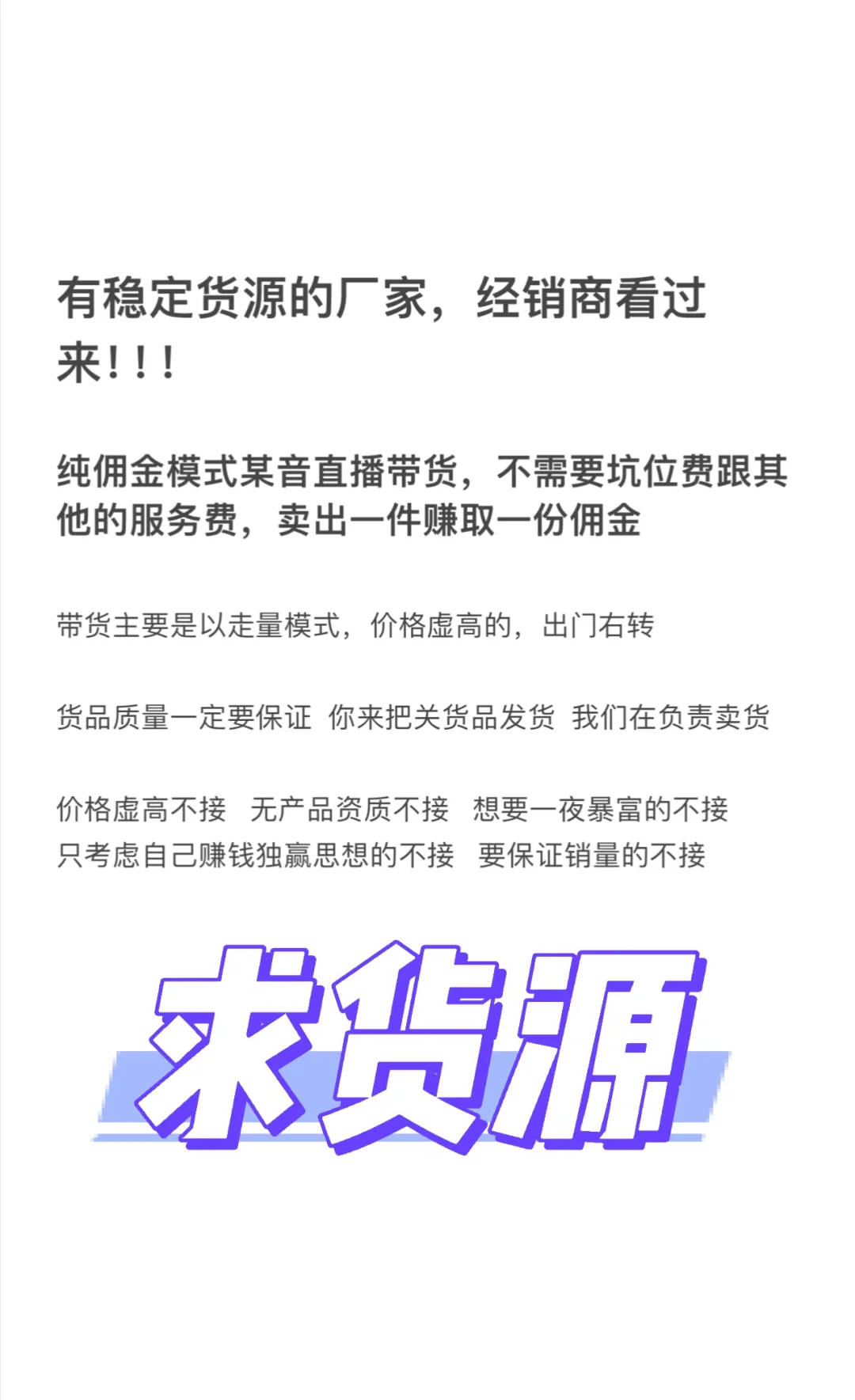 有稳定货源的厂家，经销商看过来！！！

纯佣金模式某音直播带货，不需要坑位费跟其他的服务费，卖出一件赚取一份佣金

带货主要是以走量模式，价格虚高的，出门右转

货品质量一定要保证 你来把关货品发货 我们在负责卖货

价格虚高不接 无产品资质不接 想要一夜暴富的不接
只考虑自己赚钱独赢思想的不接 要保证销量的不接

求货源